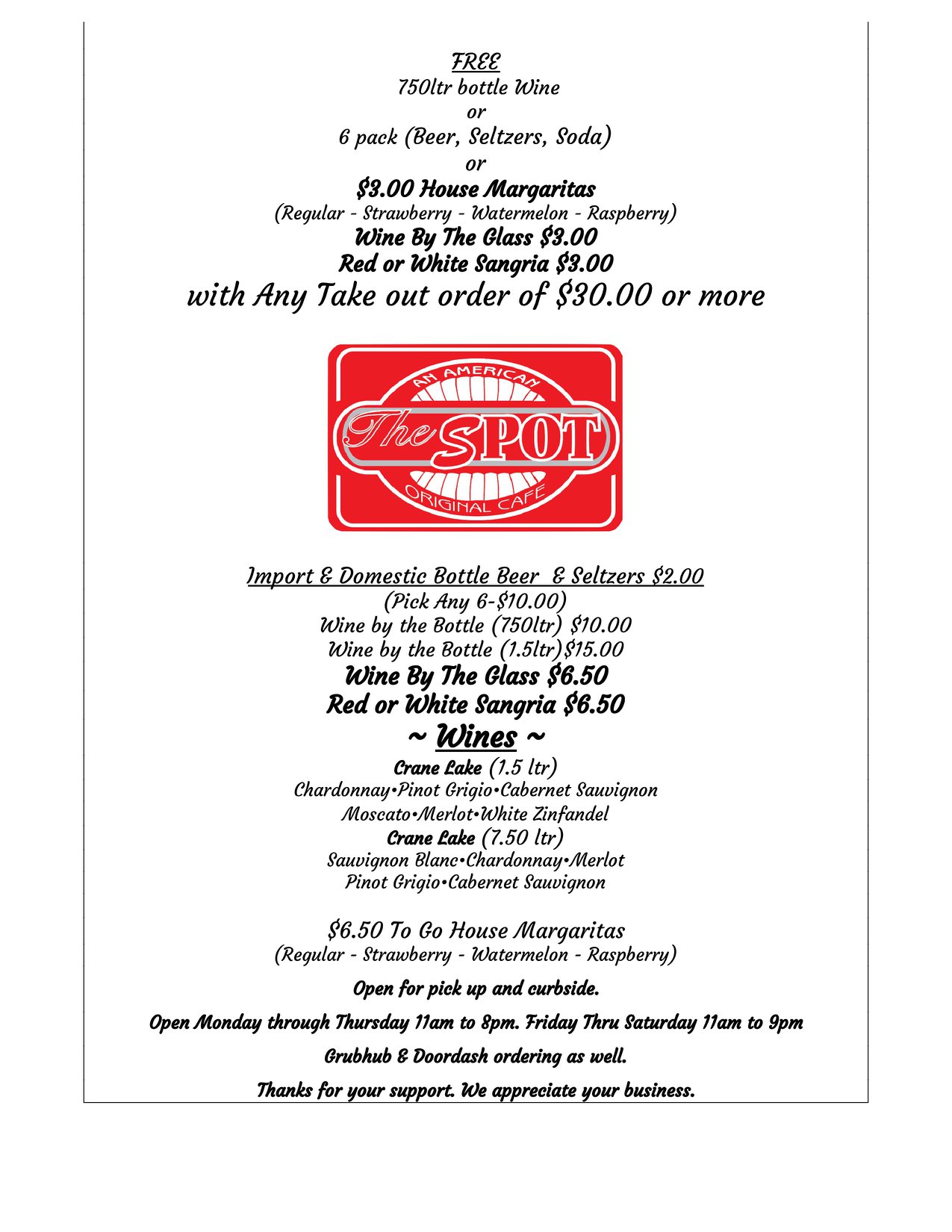 FREE
750ltr bottle Wine
or
6 pack (Beer, Seltzers, Soda)
or
$3.00 House Margaritas
(Regular - Strawberry - Watermelon - Raspberry)
Wine By The Glass $3.00
Red or White Sangria $3.00
with Any Take out order of $30.00 or more

AN AMERICAN
The SPOT
ORIGINAL CAFE

Import & Domestic Bottle Beer & Seltzers $2.00
(Pick Any 6-$10.00)
Wine by the Bottle (750ltr) $10.00
Wine by the Bottle (1.5ltr)$15.00
Wine By The Glass $6.50
Red or White Sangria $6.50
~ Wines ~
Crane Lake (1.5 ltr)
Chardonnay•Pinot Grigio•Cabernet Sauvignon
Moscato•Merlot•White Zinfandel
Crane Lake (7.50 ltr)
Sauvignon Blanc•Chardonnay•Merlot
Pinot Grigio•Cabernet Sauvignon

$6.50 To Go House Margaritas
(Regular - Strawberry - Watermelon - Raspberry)

Open for pick up and curbside.

Open Monday through Thursday 11am to 8pm. Friday Thru Saturday 11am to 9pm

Grubhub & Doordash ordering as well.

Thanks for your support. We appreciate your business.